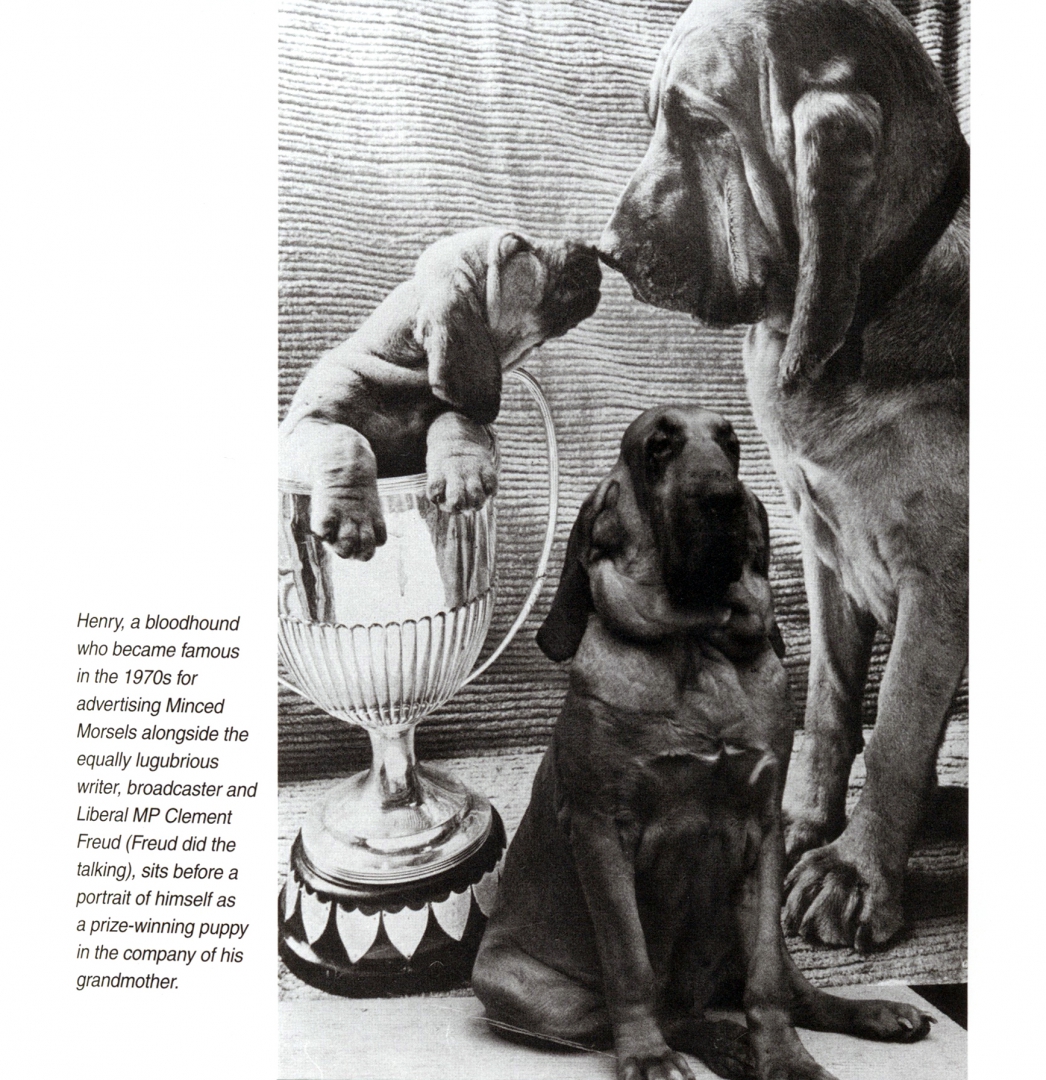 Henry, a bloodhound who became famous in the 1970s for advertising Minced Morsels alongside the equally lugubrious writer, broadcaster and Liberal MP Clement Freud (Freud did the talking), sits before a portrait of himself as a prize-winning puppy in the company of his grandmother.